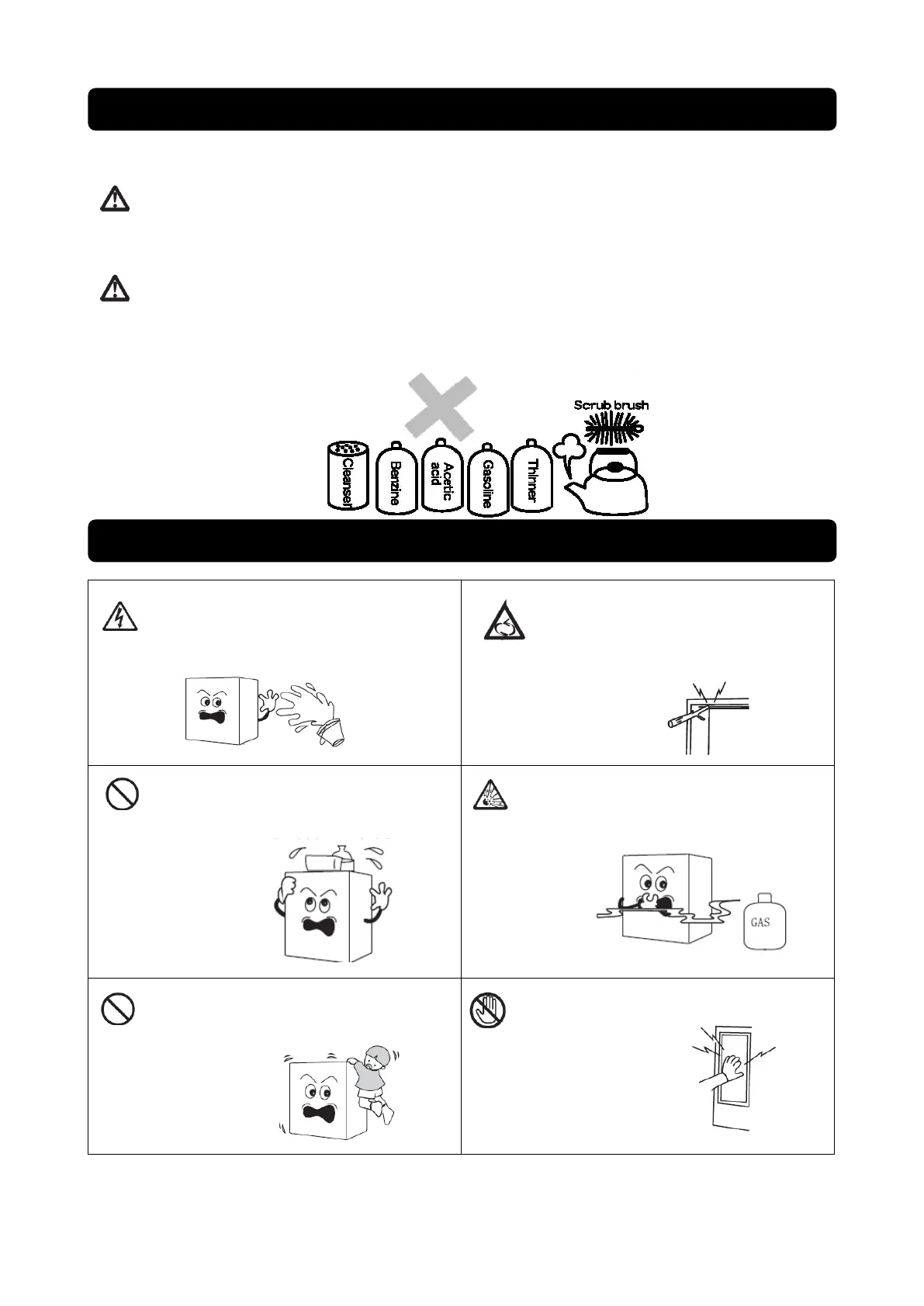 Scrub brush

Cleanser

Benzine

Acetic acid

Gasoline

Thinner

GAS